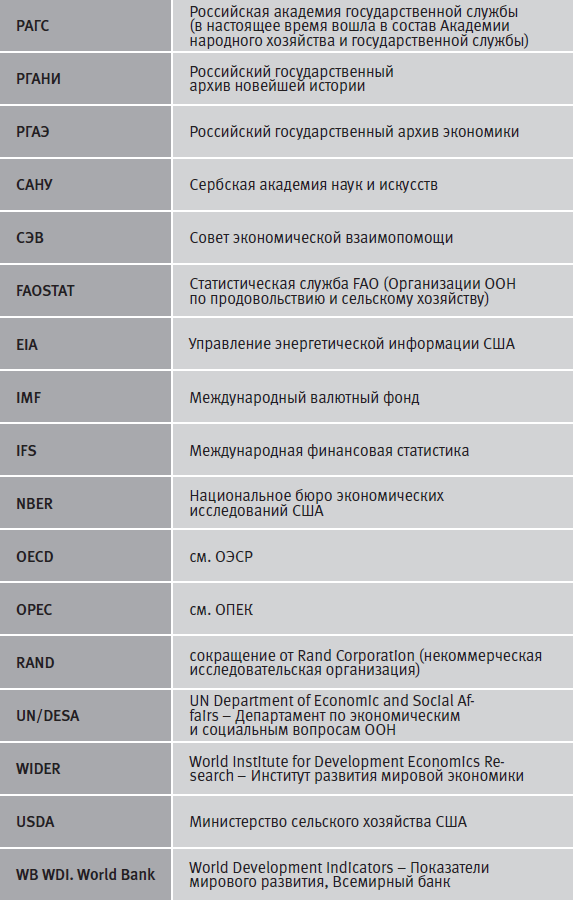 | | |
|---|---|
| РАГС | Российская академия государственной службы (в настоящее время вошла в состав Академии народного хозяйства и государственной службы) |
| РГАНИ | Российский государственный архив новейшей истории |
| РГАЭ | Российский государственный архив экономики |
| САНУ | Сербская академия наук и искусств |
| СЭВ | Совет экономической взаимопомощи |
| FAOSTAT | Статистическая служба FAO (Организации ООН по продовольствию и сельскому хозяйству) |
| EIA | Управление энергетической информации США |
| IMF | Международный валютный фонд |
| IFS | Международная финансовая статистика |
| NBER | Национальное бюро экономических исследований США |
| OECD | см. ОЭСР |
| OPEC | см. ОПЕК |
| RAND | сокращение от Rand Corporation (некоммерческая исследовательская организация) |
| UN/DESA | UN Department of Economic and Social Affairs – Департамент по экономическим и социальным вопросам ООН |
| WIDER | World Institute for Development Economics Research – Институт развития мировой экономики |
| USDA | Министерство сельского хозяйства США |
| WB WDI. World Bank | World Development Indicators – Показатели мирового развития, Всемирный банк |